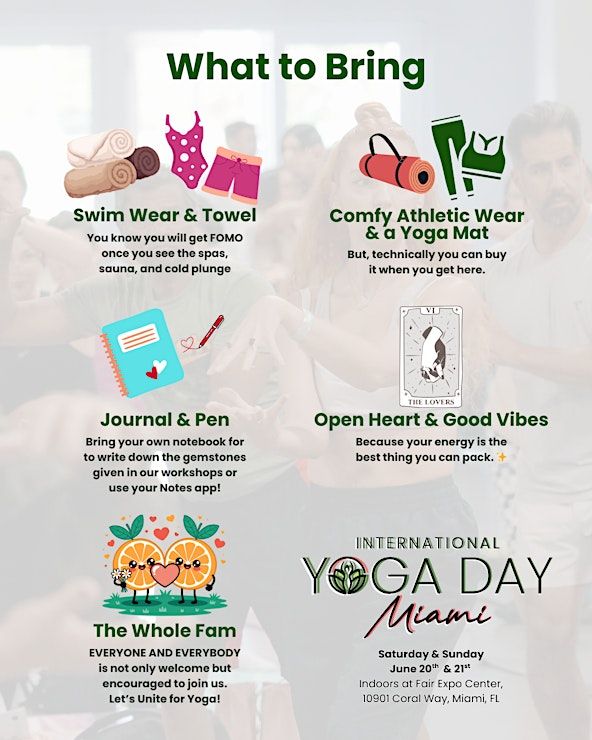 What to Bring

Swim Wear & Towel

You know you will get FOMO once you see the spas, sauna, and cold plunge

Comfy Athletic Wear & a Yoga Mat

But, technically you can buy it when you get here.

Journal & Pen

Bring your own notebook for to write down the gemstones given in our workshops or use your Notes app!

VI

THE LOVERS

Open Heart & Good Vibes

Because your energy is the best thing you can pack. ✨

The Whole Fam

EVERYONE AND EVERYBODY is not only welcome but encouraged to join us. Let's Unite for Yoga!

INTERNATIONAL
YOGA DAY
Miami

Saturday & Sunday
June 20$^{th}$ & 21$^{st}$
Indoors at Fair Expo Center,
10901 Coral Way, Miami, FL